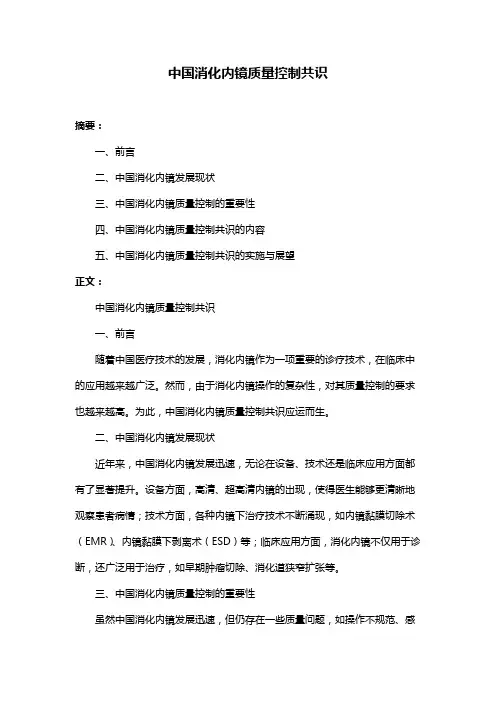 中国消化内镜质量控制共识

摘要：

一、前言

二、中国消化内镜发展现状

三、中国消化内镜质量控制的重要性

四、中国消化内镜质量控制共识的内容

五、中国消化内镜质量控制共识的实施与展望

正文：

中国消化内镜质量控制共识

一、前言

随着中国医疗技术的发展，消化内镜作为一项重要的诊疗技术，在临床中的应用越来越广泛。然而，由于消化内镜操作的复杂性，对其质量控制的要求也越来越高。为此，中国消化内镜质量控制共识应运而生。

二、中国消化内镜发展现状

近年来，中国消化内镜发展迅速，无论在设备、技术还是临床应用方面都有了显著提升。设备方面，高清、超高清内镜的出现，使得医生能够更清晰地观察患者病情；技术方面，各种内镜下治疗技术不断涌现，如内镜黏膜切除术（EMR）、内镜黏膜下剥离术（ESD）等；临床应用方面，消化内镜不仅用于诊断，还广泛用于治疗，如早期肿瘤切除、消化道狭窄扩张等。

三、中国消化内镜质量控制的重要性

虽然中国消化内镜发展迅速，但仍存在一些质量问题，如操作不规范、感